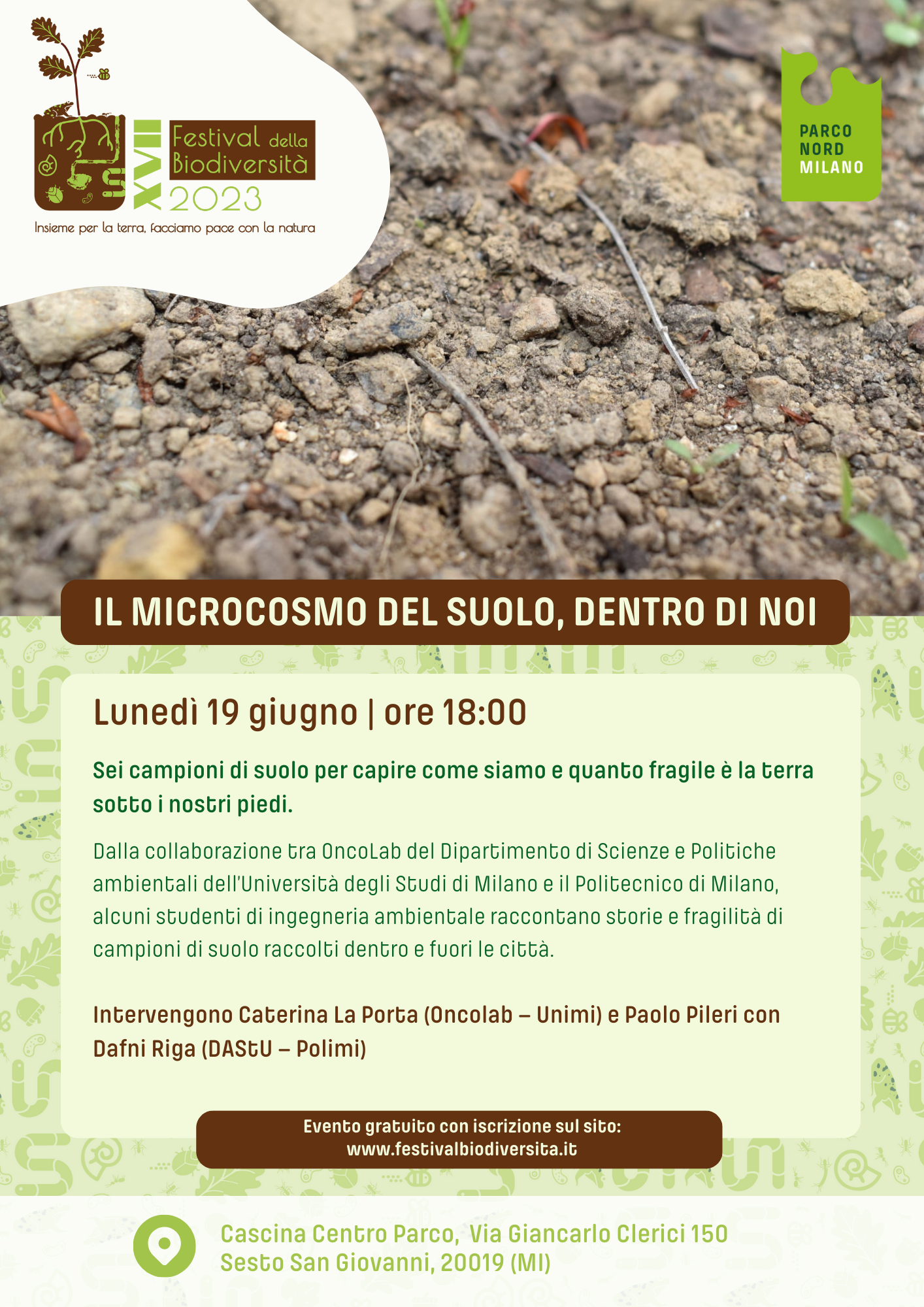 XVII Festival della Biodiversità 2023

Insieme per la terra, facciamo pace con la natura

PARCO NORD MILANO

IL MICROCOSMO DEL SUOLO, DENTRO DI NOI

Lunedì 19 giugno | ore 18:00

Sei campioni di suolo per capire come siamo e quanto fragile è la terra sotto i nostri piedi.

Dalla collaborazione tra OncoLab del Dipartimento di Scienze e Politiche ambientali dell'Università degli Studi di Milano e il Politecnico di Milano, alcuni studenti di ingegneria ambientale raccontano storie e fragilità di campioni di suolo raccolti dentro e fuori le città.

Intervengono Caterina La Porta (Oncolab – Unimi) e Paolo Pileri con Dafni Riga (DAStU – Polimi)

Evento gratuito con iscrizione sul sito: www.festivalbiodiversita.it

Cascina Centro Parco, Via Giancarlo Clerici 150
Sesto San Giovanni, 20019 (MI)